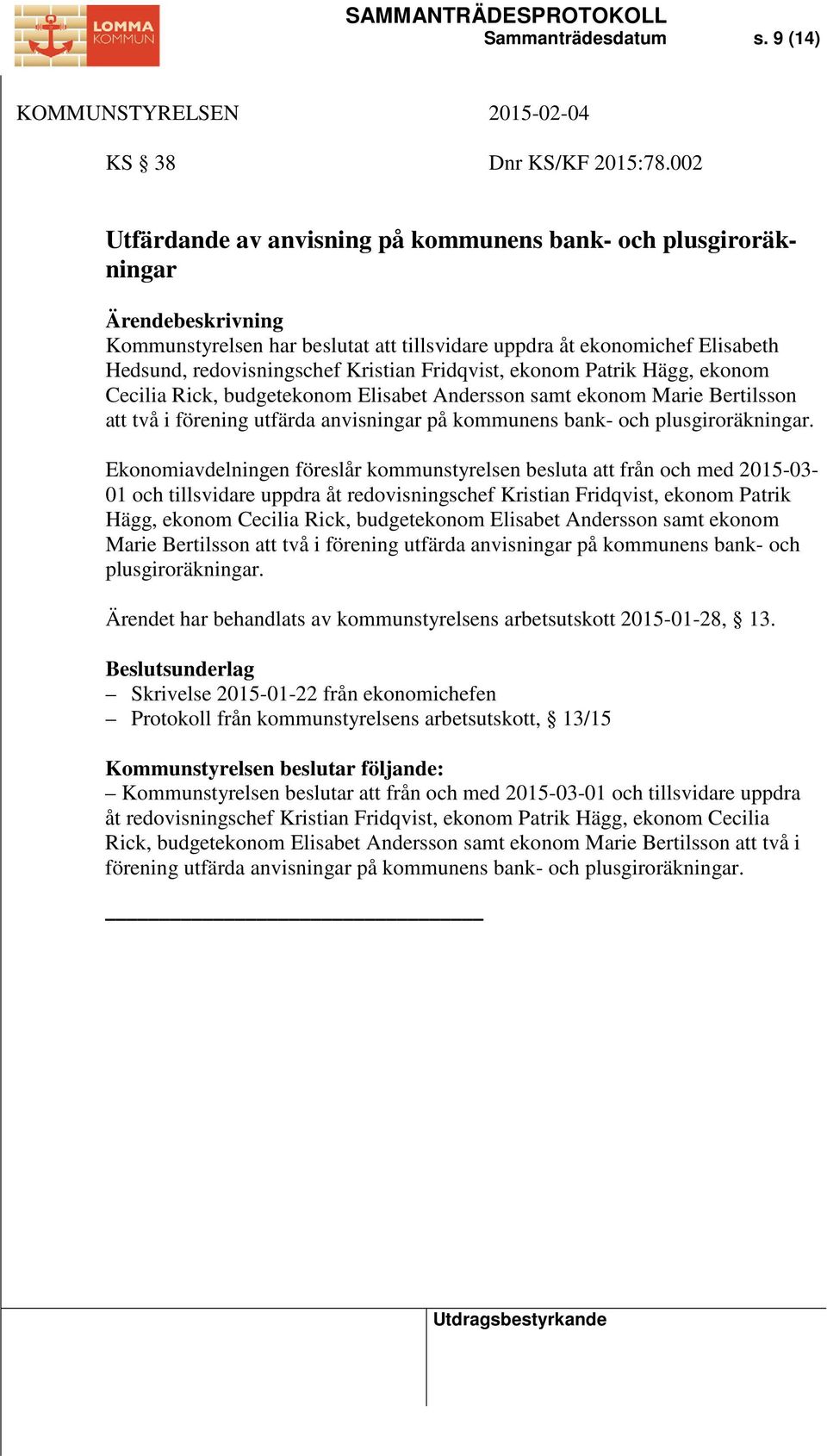 LOMMA KOMMUN

SAMMANTRÄDESPROTOKOLL
Sammanträdesdatum s. 9 (14)

KOMMUNSTYRELSEN 2015-02-04

KS § 38 Dnr KS/KF 2015:78.002

Utfärdande av anvisning på kommunens bank- och plusgiroräkningar

Ärendebeskrivning
Kommunstyrelsen har beslutat att tillsvidare uppdra åt ekonomichef Elisabeth Hedsund, redovisningschef Kristian Fridqvist, ekonom Patrik Hägg, ekonom Cecilia Rick, budgetekonom Elisabet Andersson samt ekonom Marie Bertilsson att två i förening utfärda anvisningar på kommunens bank- och plusgiroräkningar.

Ekonomiavdelningen föreslår kommunstyrelsen besluta att från och med 2015-03-01 och tillsvidare uppdra åt redovisningschef Kristian Fridqvist, ekonom Patrik Hägg, ekonom Cecilia Rick, budgetekonom Elisabet Andersson samt ekonom Marie Bertilsson att två i förening utfärda anvisningar på kommunens bank- och plusgiroräkningar.

Ärendet har behandlats av kommunstyrelsens arbetsutskott 2015-01-28, § 13.

Beslutsunderlag
– Skrivelse 2015-01-22 från ekonomichefen
– Protokoll från kommunstyrelsens arbetsutskott, § 13/15

Kommunstyrelsen beslutar följande:
– Kommunstyrelsen beslutar att från och med 2015-03-01 och tillsvidare uppdra åt redovisningschef Kristian Fridqvist, ekonom Patrik Hägg, ekonom Cecilia Rick, budgetekonom Elisabet Andersson samt ekonom Marie Bertilsson att två i förening utfärda anvisningar på kommunens bank- och plusgiroräkningar.

Utdragsbestyrkande